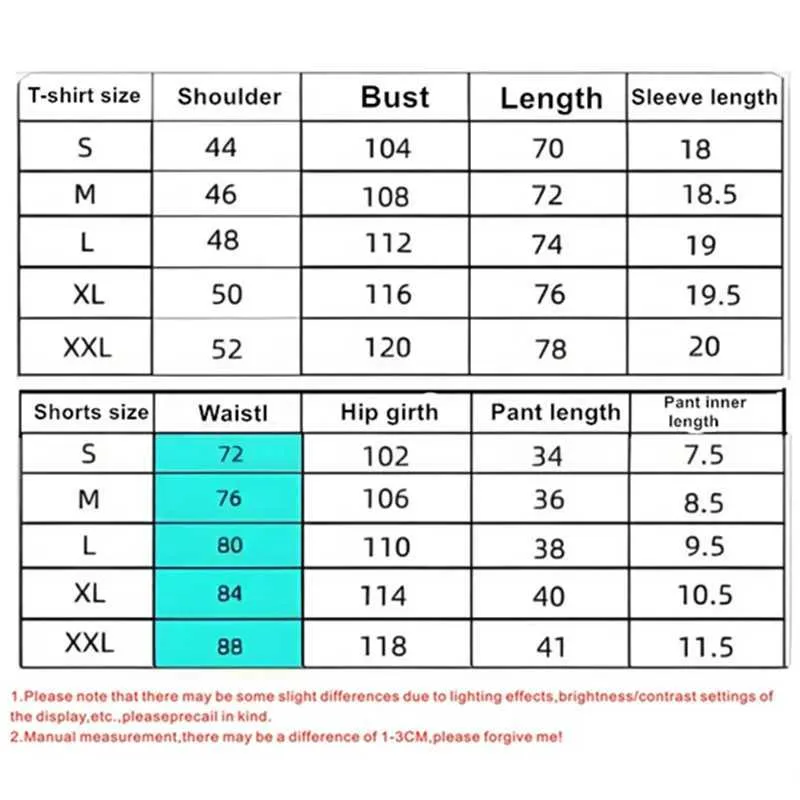 | T-shirt size | Shoulder | Bust | Length | Sleeve length |
|---|---|---|---|---|
| S | 44 | 104 | 70 | 18 |
| M | 46 | 108 | 72 | 18.5 |
| L | 48 | 112 | 74 | 19 |
| XL | 50 | 116 | 76 | 19.5 |
| XXL | 52 | 120 | 78 | 20 |

| Shorts size | Waistl | Hip girth | Pant length | Pant inner length |
|---|---|---|---|---|
| S | 72 | 102 | 34 | 7.5 |
| M | 76 | 106 | 36 | 8.5 |
| L | 80 | 110 | 38 | 9.5 |
| XL | 84 | 114 | 40 | 10.5 |
| XXL | 88 | 118 | 41 | 11.5 |

1.Please note that there may be some slight differences due to lighting effects,brightness/contrast settings of the display,etc.,pleaseprecail in kind.
2.Manual measurement,there may be a difference of 1-3CM,please forgive me!